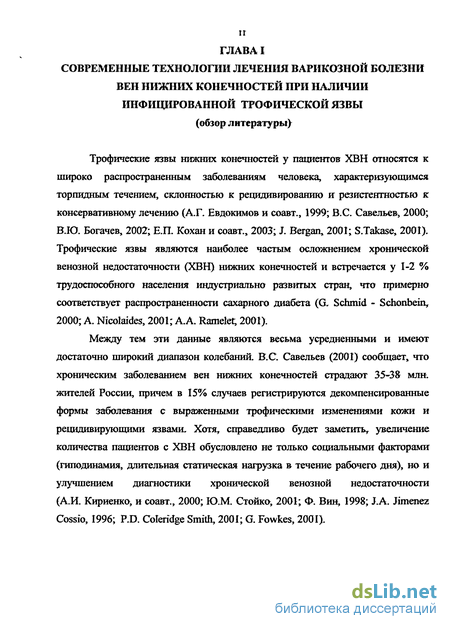 11

ГЛАВА I

СОВРЕМЕННЫЕ ТЕХНОЛОГИИ ЛЕЧЕНИЯ ВАРИКОЗНОЙ БОЛЕЗНИ ВЕН НИЖНИХ КОНЕЧНОСТЕЙ ПРИ НАЛИЧИИ ИНФИЦИРОВАННОЙ ТРОФИЧЕСКОЙ ЯЗВЫ

(обзор литературы)

Трофические язвы нижних конечностей у пациентов ХВН относятся к широко распространенным заболеваниям человека, характеризующимся торпидным течением, склонностью к рецидивированию и резистентностью к консервативному лечению (А.Г. Евдокимов и соавт., 1999; В.С. Савельев, 2000; В.Ю. Богачев, 2002; Е.П. Кохан и соавт., 2003; J. Bergan, 2001; S.Takase, 2001). Трофические язвы являются наиболее частым осложнением хронической венозной недостаточности (ХВН) нижних конечностей и встречается у 1-2 % трудоспособного населения индустриально развитых стран, что примерно соответствует распространенности сахарного диабета (G. Schmid - Schonbein, 2000; A. Nicolaides, 2001; A.A. Ramelet, 2001).

Между тем эти данные являются весьма усредненными и имеют достаточно широкий диапазон колебаний. В.С. Савельев (2001) сообщает, что хроническим заболеванием вен нижних конечностей страдают 35-38 млн. жителей России, причем в 15% случаев регистрируются декомпенсированные формы заболевания с выраженными трофическими изменениями кожи и рецидивирующими язвами. Хотя, справедливо будет заметить, увеличение количества пациентов с ХВН обусловлено не только социальными факторами (гиподинамия, длительная статическая нагрузка в течение рабочего дня), но и улучшением диагностики хронической венозной недостаточности (А.И. Кириенко, и соавт., 2000; Ю.М. Стойко, 2001; Ф. Вин, 1998; J.A. Jimenez Cossio, 1996; P.D. Coleridge Smith, 2001; G. Fowkes, 2001).

dsLib.net
библиотека диссертаций